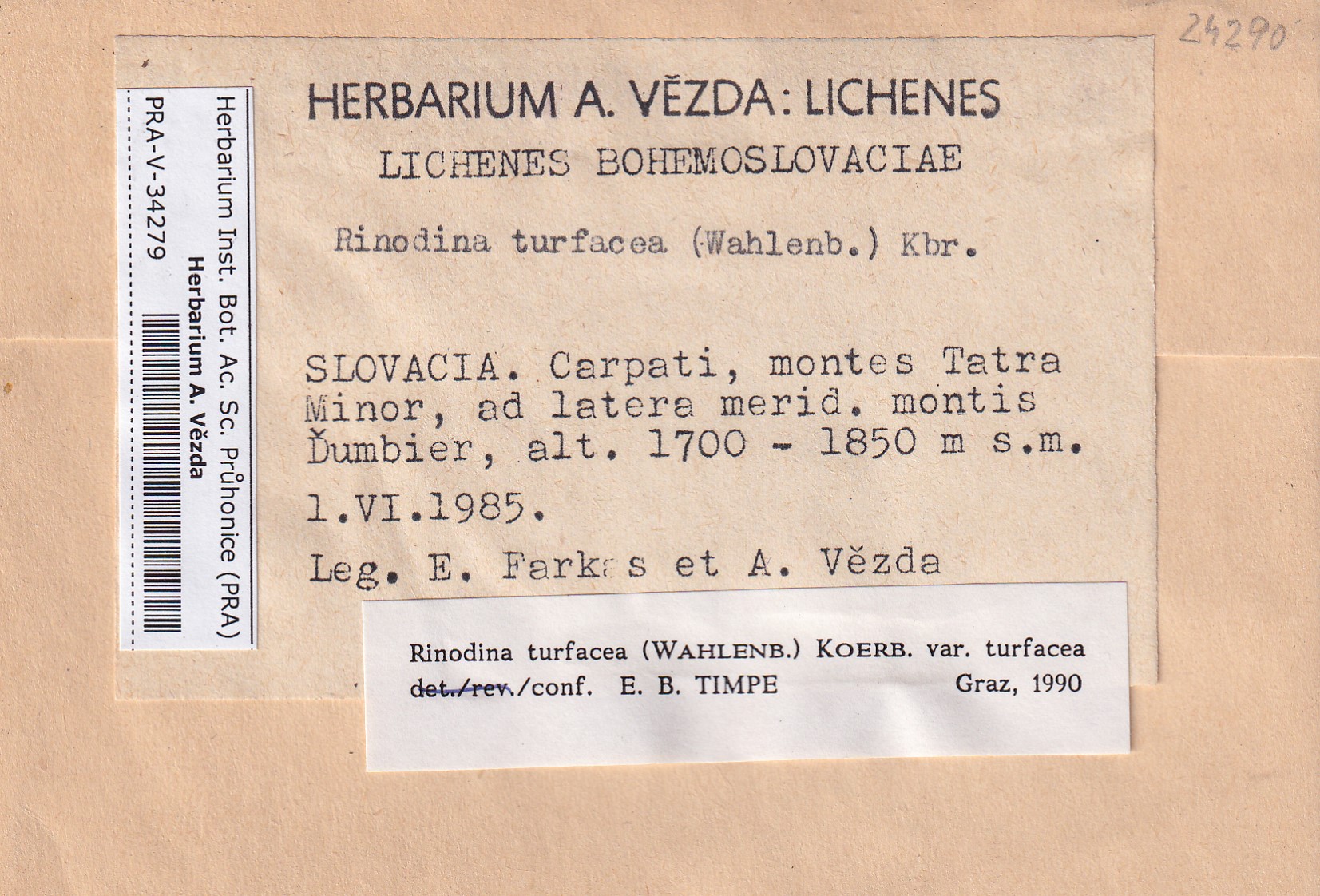 24290

Herbarium Inst. Bot. Ac. Sc. Průhonice (PRA)
Herbarium A. Vězda
PRA-V-34279

HERBARIUM A. VĚZDA: LICHENES

LICHENES BOHEMOSLOVACIAE

Rinodina turfacea (Wahlenb.) Kbr.

SLOVACIA. Carpati, montes Tatra Minor, ad latera merid. montis Ďumbier, alt. 1700 - 1850 m s.m.

1.VI.1985.

Leg. E. Farkas et A. Vězda

Rinodina turfacea (WAHLENB.) KOERB. var. turfacea
det./rev./conf. E. B. TIMPE Graz, 1990